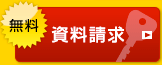 無料
資料請求